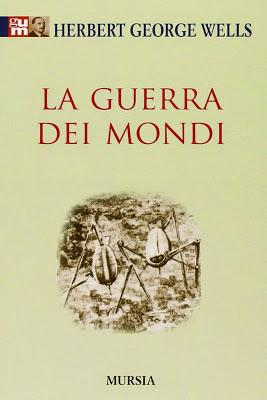 gum HERBERT GEORGE WELLS

LA GUERRA DEI MONDI

MURSIA